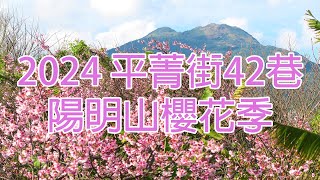 2024 平菁街42巷
陽明山櫻花季